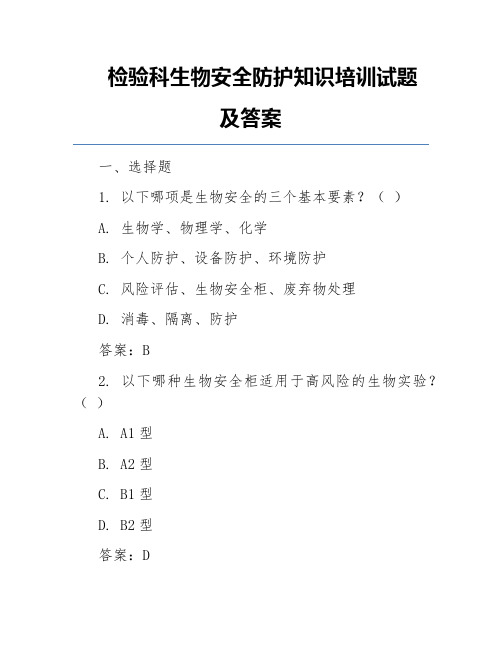 检验科生物安全防护知识培训试题及答案

一、选择题

1. 以下哪项是生物安全的三个基本要素？（ ）

A. 生物学、物理学、化学

B. 个人防护、设备防护、环境防护

C. 风险评估、生物安全柜、废弃物处理

D. 消毒、隔离、防护

答案：B

2. 以下哪种生物安全柜适用于高风险的生物实验？（ ）

A. A1 型

B. A2 型

C. B1 型

D. B2 型

答案：D